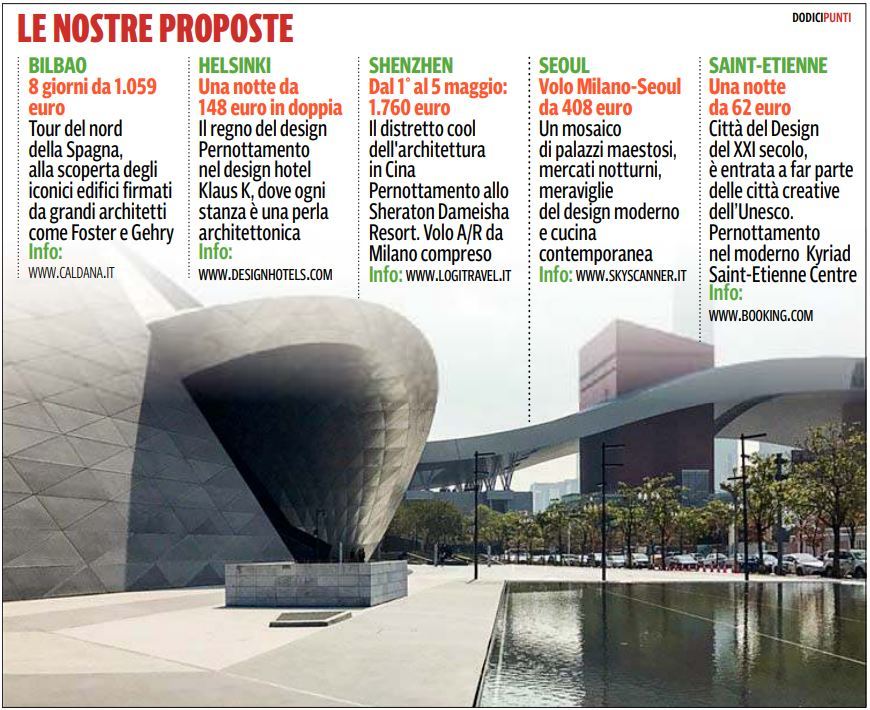 LE NOSTRE PROPOSTE

DODICIPUNTI

BILBAO
8 giorni da 1.059 euro
Tour del nord della Spagna, alla scoperta degli iconici edifici firmati da grandi architetti come Foster e Gehry
Info: WWW.CALDANA.IT

HELSINKI
Una notte da 148 euro in doppia
Il regno del design Pernottamento nel design hotel Klaus K, dove ogni stanza è una perla architettonica
Info: WWW.DESIGNHOTELS.COM

SHENZHEN
Dal 1° al 5 maggio: 1.760 euro
Il distretto cool dell'architettura in Cina Pernottamento allo Sheraton Dameisha Resort. Volo A/R da Milano compreso
Info: WWW.LOGITRAVEL.IT

SEOUL
Volo Milano-Seoul da 408 euro
Un mosaico di palazzi maestosi, mercati notturni, meraviglie del design moderno e cucina contemporanea
Info: WWW.SKYSCANNER.IT

SAINT-ETIENNE
Una notte da 62 euro
Città del Design del XXI secolo, è entrata a far parte delle città creative dell'Unesco. Pernottamento nel moderno Kyriad Saint-Etienne Centre
Info: WWW.BOOKING.COM